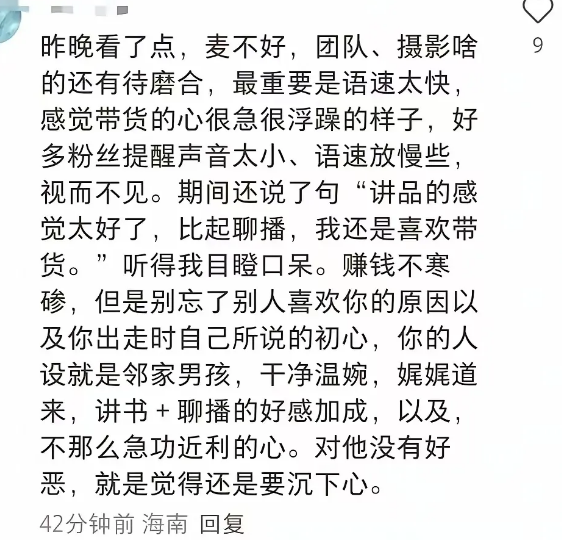 9

昨晚看了点，麦不好，团队、摄影啥的还有待磨合，最重要是语速太快，感觉带货的心很急很浮躁的样子，好多粉丝提醒声音太小、语速放慢些，视而不见。期间还说了句“讲品的感觉太好了，比起聊播，我还是喜欢带货。”听得我目瞪口呆。赚钱不寒碜，但是别忘了别人喜欢你的原因以及你出走时自己所说的初心，你的人设就是邻家男孩，干净温婉，娓娓道来，讲书 + 聊播的好感加成，以及，不那么急功近利的心。对他没有好恶，就是觉得还是要沉下心。

42分钟前 海南 回复